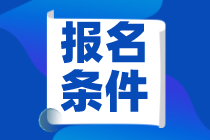 报名
条件